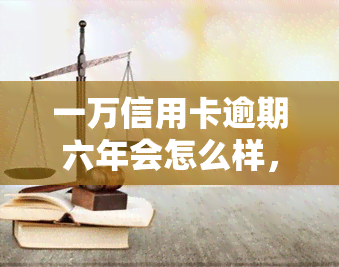 一万信用卡逾期六年会怎么样，